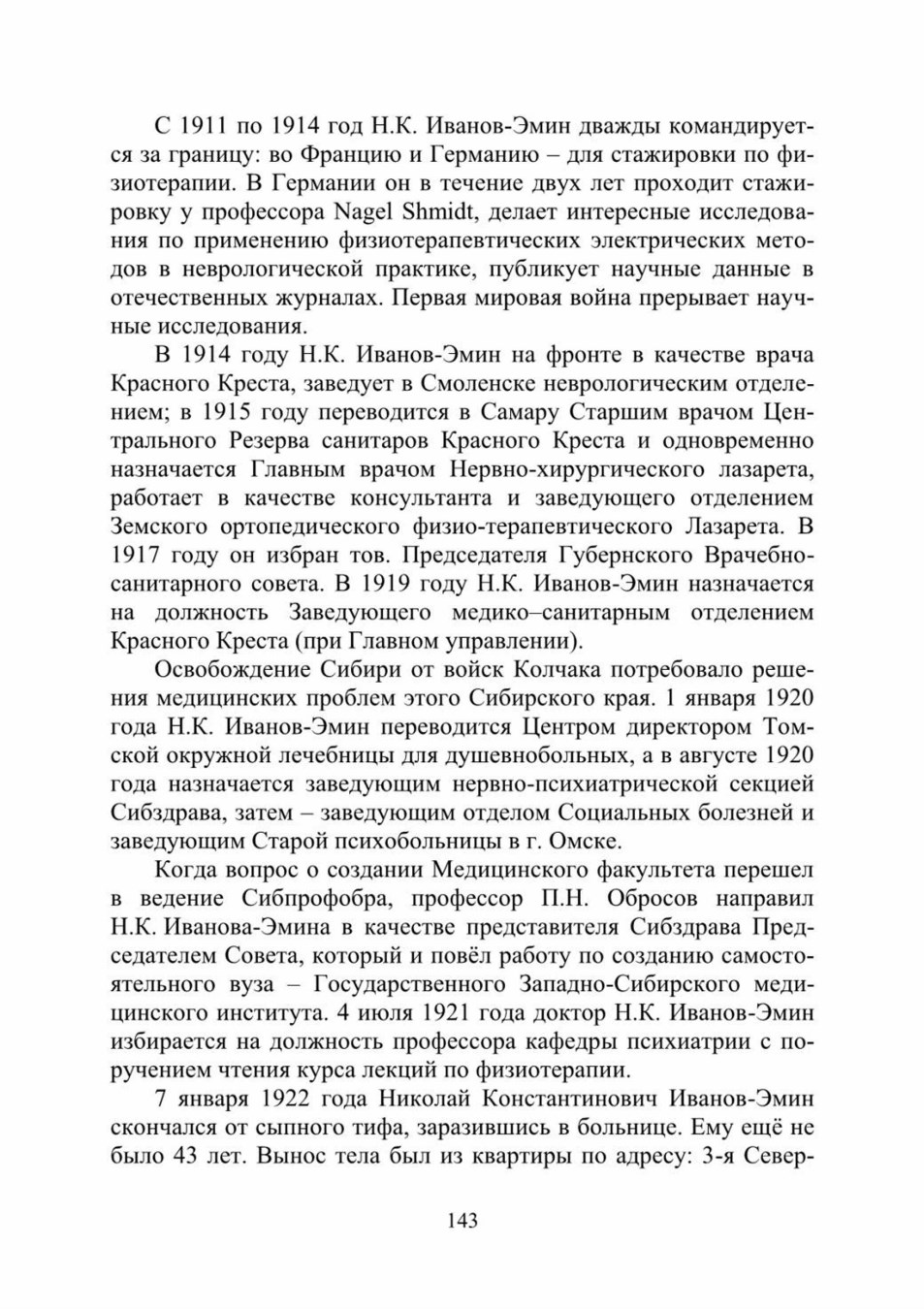 С 1911 по 1914 год Н.К. Иванов-Эмин дважды командируется за границу: во Францию и Германию – для стажировки по физиотерапии. В Германии он в течение двух лет проходит стажировку у профессора Nagel Shmidt, делает интересные исследования по применению физиотерапевтических электрических методов в неврологической практике, публикует научные данные в отечественных журналах. Первая мировая война прерывает научные исследования.

В 1914 году Н.К. Иванов-Эмин на фронте в качестве врача Красного Креста, заведует в Смоленске неврологическим отделением; в 1915 году переводится в Самару Старшим врачом Центрального Резерва санитаров Красного Креста и одновременно назначается Главным врачом Нервно-хирургического лазарета, работает в качестве консультанта и заведующего отделением Земского ортопедического физио-терапевтического Лазарета. В 1917 году он избран тов. Председателя Губернского Врачебно-санитарного совета. В 1919 году Н.К. Иванов-Эмин назначается на должность Заведующего медико–санитарным отделением Красного Креста (при Главном управлении).

Освобождение Сибири от войск Колчака потребовало решения медицинских проблем этого Сибирского края. 1 января 1920 года Н.К. Иванов-Эмин переводится Центром директором Томской окружной лечебницы для душевнобольных, а в августе 1920 года назначается заведующим нервно-психиатрической секцией Сибздрава, затем – заведующим отделом Социальных болезней и заведующим Старой психобольницы в г. Омске.

Когда вопрос о создании Медицинского факультета перешел в ведение Сибпрофобра, профессор П.Н. Обросов направил Н.К. Иванова-Эмина в качестве представителя Сибздрава Председателем Совета, который и повёл работу по созданию самостоятельного вуза – Государственного Западно-Сибирского медицинского института. 4 июля 1921 года доктор Н.К. Иванов-Эмин избирается на должность профессора кафедры психиатрии с поручением чтения курса лекций по физиотерапии.

7 января 1922 года Николай Константинович Иванов-Эмин скончался от сыпного тифа, заразившись в больнице. Ему ещё не было 43 лет. Вынос тела был из квартиры по адресу: 3-я Север-

143